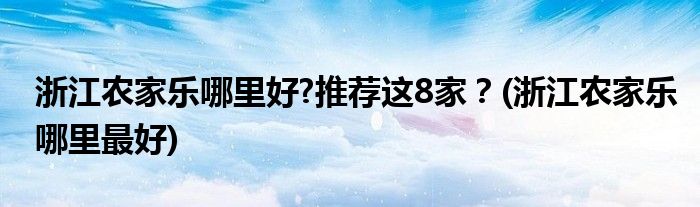 浙江农家乐哪里好?推荐这8家？(浙江农家乐哪里最好)